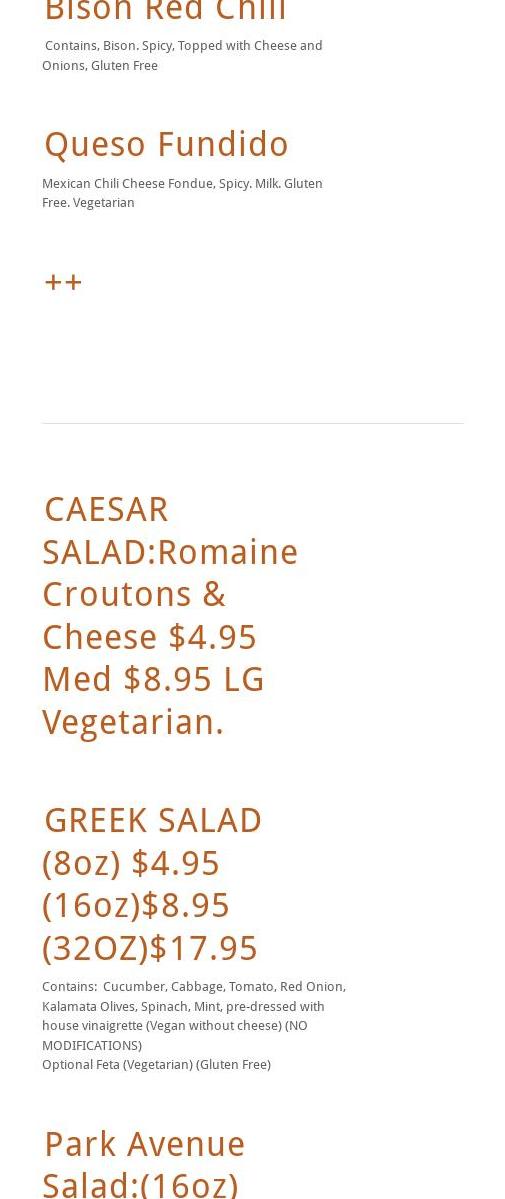 Bison Red Chili

Contains, Bison. Spicy, Topped with Cheese and Onions, Gluten Free

Queso Fundido

Mexican Chili Cheese Fondue, Spicy. Milk. Gluten Free. Vegetarian

++

CAESAR SALAD:Romaine Croutons & Cheese $4.95 Med $8.95 LG Vegetarian.

GREEK SALAD (8oz) $4.95 (16oz)$8.95 (32OZ)$17.95

Contains: Cucumber, Cabbage, Tomato, Red Onion, Kalamata Olives, Spinach, Mint, pre-dressed with house vinaigrette (Vegan without cheese) (NO MODIFICATIONS)
Optional Feta (Vegetarian) (Gluten Free)

Park Avenue Salad:(16oz)